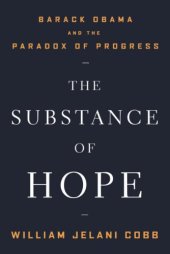 BARACK OBAMA
AND THE
PARADOX OF PROGRESS

THE
SUBSTANCE
OF
HOPE

WILLIAM JELANI COBB